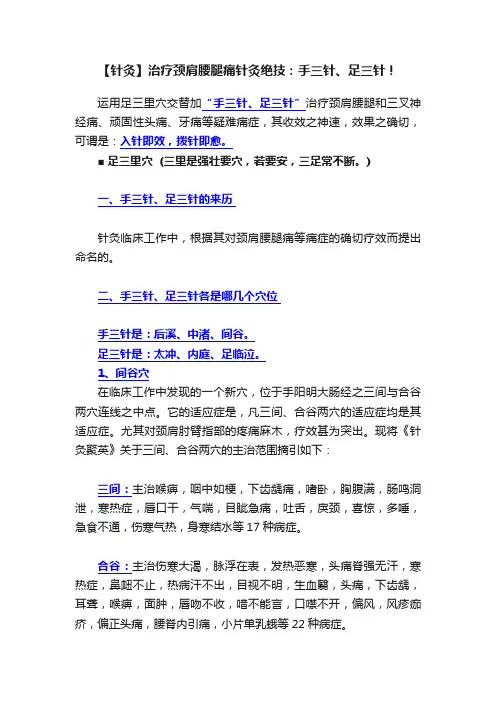 【针灸】治疗颈肩腰腿痛针灸绝技：手三针、足三针！

运用足三里穴交替加“手三针、足三针”治疗颈肩腰腿和三叉神经痛、顽固性头痛、牙痛等疑难痛症，其收效之神速，效果之确切，可谓是：入针即效，拨针即愈。

■ 足三里穴（三里是强壮要穴，若要安，三足常不断。）

一、手三针、足三针的来历

针灸临床工作中，根据其对颈肩腰腿痛等痛症的确切疗效而提出命名的。

二、手三针、足三针各是哪几个穴位

手三针是：后溪、中渚、间谷。
足三针是：太冲、内庭、足临泣。

1、间谷穴

在临床工作中发现的一个新穴，位于手阳明大肠经之三间与合谷两穴连线之中点。它的适应症是，凡三间、合谷两穴的适应症均是其适应症。尤其对颈肩肘臂指部的疼痛麻木，疗效甚为突出。现将《针灸聚英》关于三间、合谷两穴的主治范围摘引如下：

三间：主治喉痹，咽中如梗，下齿龋痛，嗜卧，胸腹满，肠鸣洞泄，寒热症，唇口干，气喘，目眦急痛，吐舌，戾颈，喜惊，多唾，急食不通，伤寒气热，身寒结水等 17 种病症。

合谷：主治伤寒大渴，脉浮在表，发热恶寒，头痛脊强无汗，寒热症，鼻衄不止，热病汗不出，目视不明，生血翳，头痛，下齿龋，耳聋，喉痹，面肿，唇吻不收，喑不能言，口噤不开，偏风，风疹痂疥，偏正头痛，腰脊内引痛，小片单乳蛾等 22 种病症。